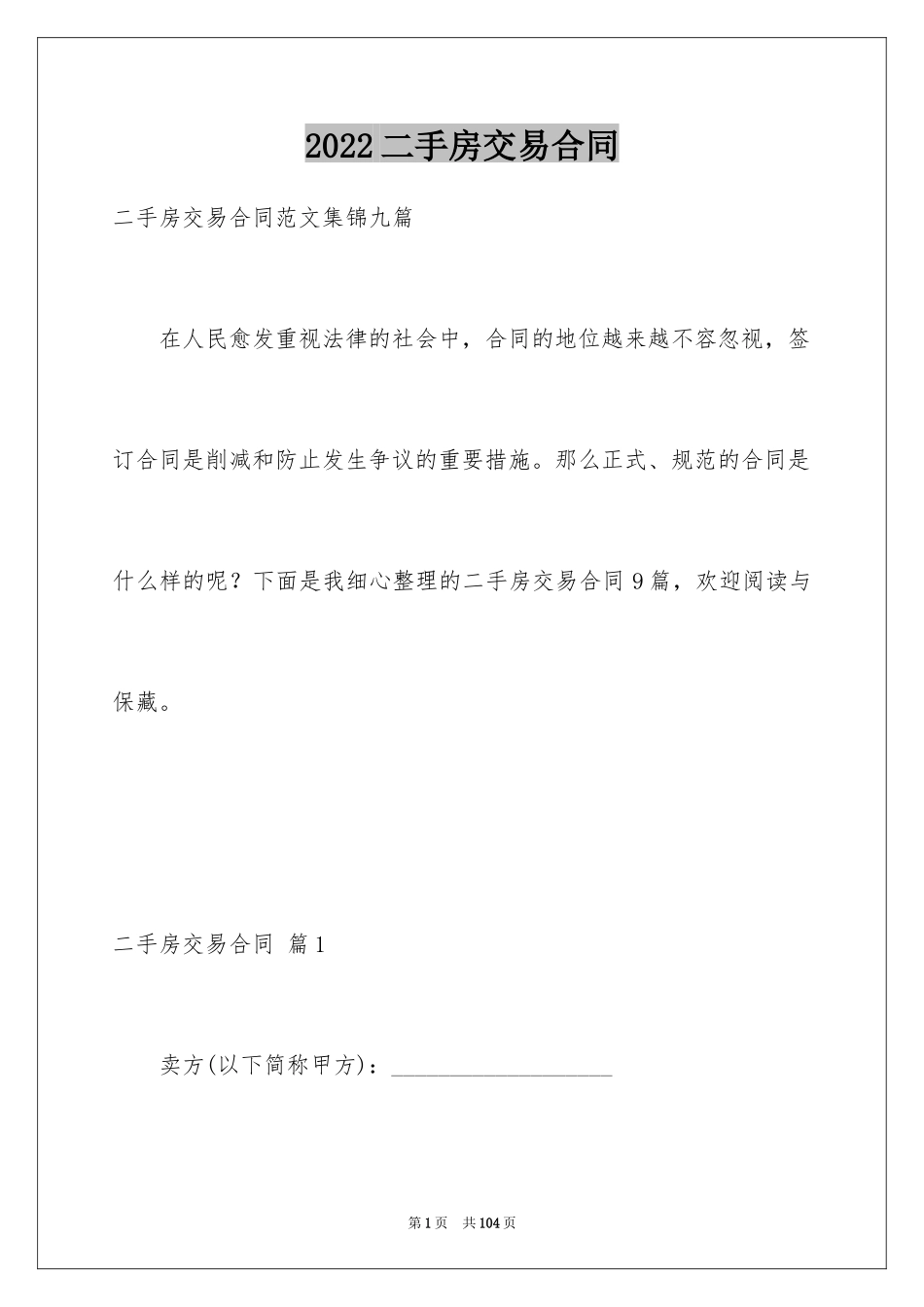 2022二手房交易合同

二手房交易合同范文集锦九篇

在人民愈发重视法律的社会中，合同的地位越来越不容忽视，签订合同是削减和防止发生争议的重要措施。那么正式、规范的合同是什么样的呢？下面是我细心整理的二手房交易合同9篇，欢迎阅读与保藏。

二手房交易合同 篇1

卖方(以下简称甲方)：____________________

第1页 共104页